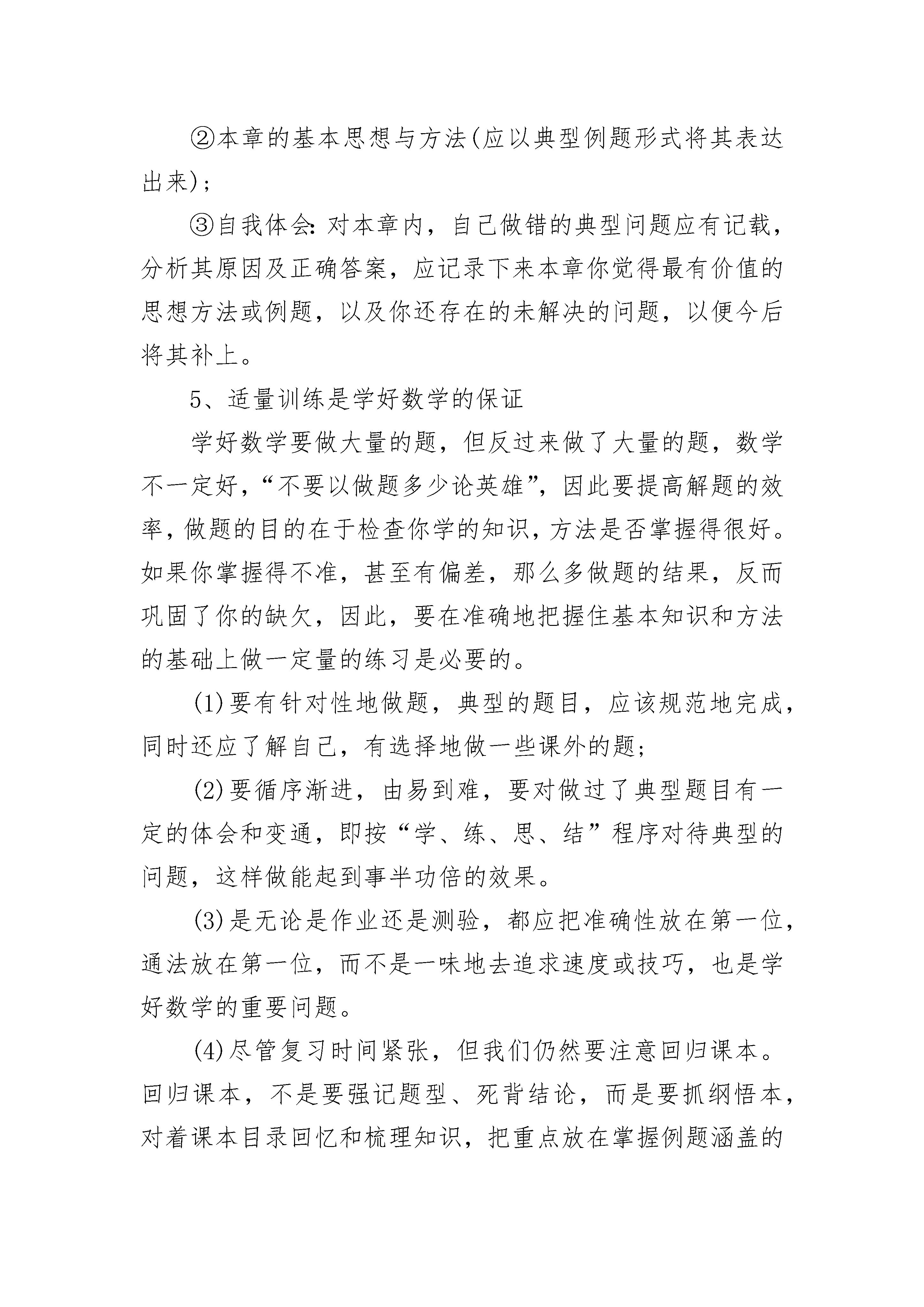 ②本章的基本思想与方法(应以典型例题形式将其表达出来);

③自我体会:对本章内,自己做错的典型问题应有记载,分析其原因及正确答案,应记录下来本章你觉得最有价值的思想方法或例题,以及你还存在的未解决的问题,以便今后将其补上。

5、适量训练是学好数学的保证

学好数学要做大量的题,但反过来做了大量的题,数学不一定好,“不要以做题多少论英雄”,因此要提高解题的效率,做题的目的在于检查你学的知识,方法是否掌握得很好。如果你掌握得不准,甚至有偏差,那么多做题的结果,反而巩固了你的缺欠,因此,要在准确地把握住基本知识和方法的基础上做一定量的练习是必要的。

(1)要有针对性地做题,典型的题目,应该规范地完成,同时还应了解自己,有选择地做一些课外的题;

(2)要循序渐进,由易到难,要对做过了典型题目有一定的体会和变通,即按“学、练、思、结”程序对待典型的问题,这样做能起到事半功倍的效果。

(3)是无论是作业还是测验,都应把准确性放在第一位,通法放在第一位,而不是一味地去追求速度或技巧,也是学好数学的重要问题。

(4)尽管复习时间紧张,但我们仍然要注意回归课本。回归课本,不是要强记题型、死背结论,而是要抓纲悟本,对着课本目录回忆和梳理知识,把重点放在掌握例题涵盖的